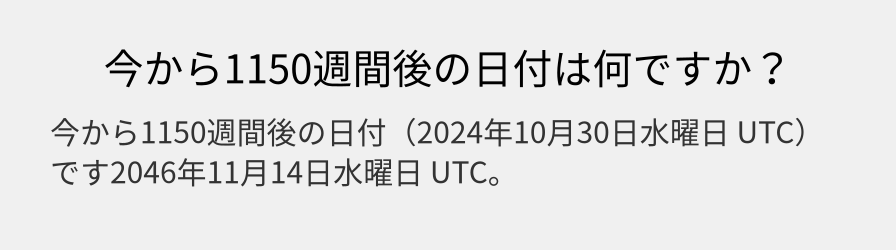 今から1150週間後の日付は何ですか？

今から1150週間後の日付（2024年10月30日水曜日 UTC）です2046年11月14日水曜日 UTC。